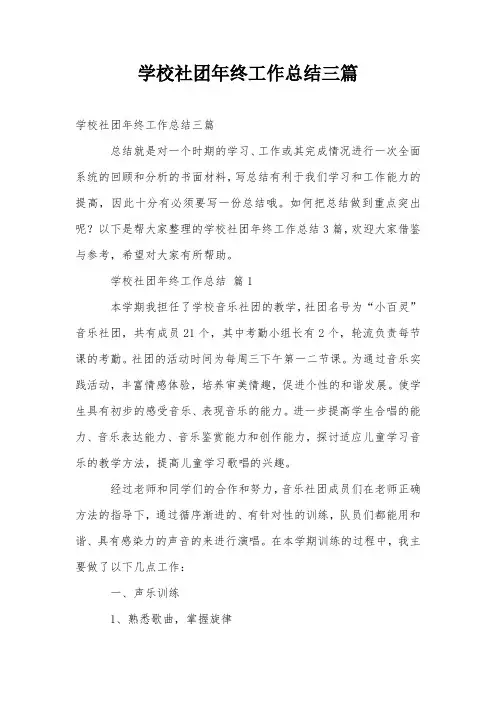 学校社团年终工作总结三篇

学校社团年终工作总结三篇

总结就是对一个时期的学习、工作或其完成情况进行一次全面系统的回顾和分析的书面材料，写总结有利于我们学习和工作能力的提高，因此十分有必须要写一份总结哦。如何把总结做到重点突出呢？以下是帮大家整理的学校社团年终工作总结3篇，欢迎大家借鉴与参考，希望对大家有所帮助。

学校社团年终工作总结 篇1

本学期我担任了学校音乐社团的教学，社团名号为“小百灵”音乐社团，共有成员21个，其中考勤小组长有2个，轮流负责每节课的考勤。社团的活动时间为每周三下午第一二节课。为通过音乐实践活动，丰富情感体验，培养审美情趣，促进个性的和谐发展。使学生具有初步的感受音乐、表现音乐的能力。进一步提高学生合唱的能力、音乐表达能力、音乐鉴赏能力和创作能力，探讨适应儿童学习音乐的教学方法，提高儿童学习歌唱的兴趣。

经过老师和同学们的合作和努力，音乐社团成员们在老师正确方法的指导下，通过循序渐进的、有针对性的训练，队员们都能用和谐、具有感染力的声音的来进行演唱。在本学期训练的过程中，我主要做了以下几点工作：

一、声乐训练

1、熟悉歌曲，掌握旋律